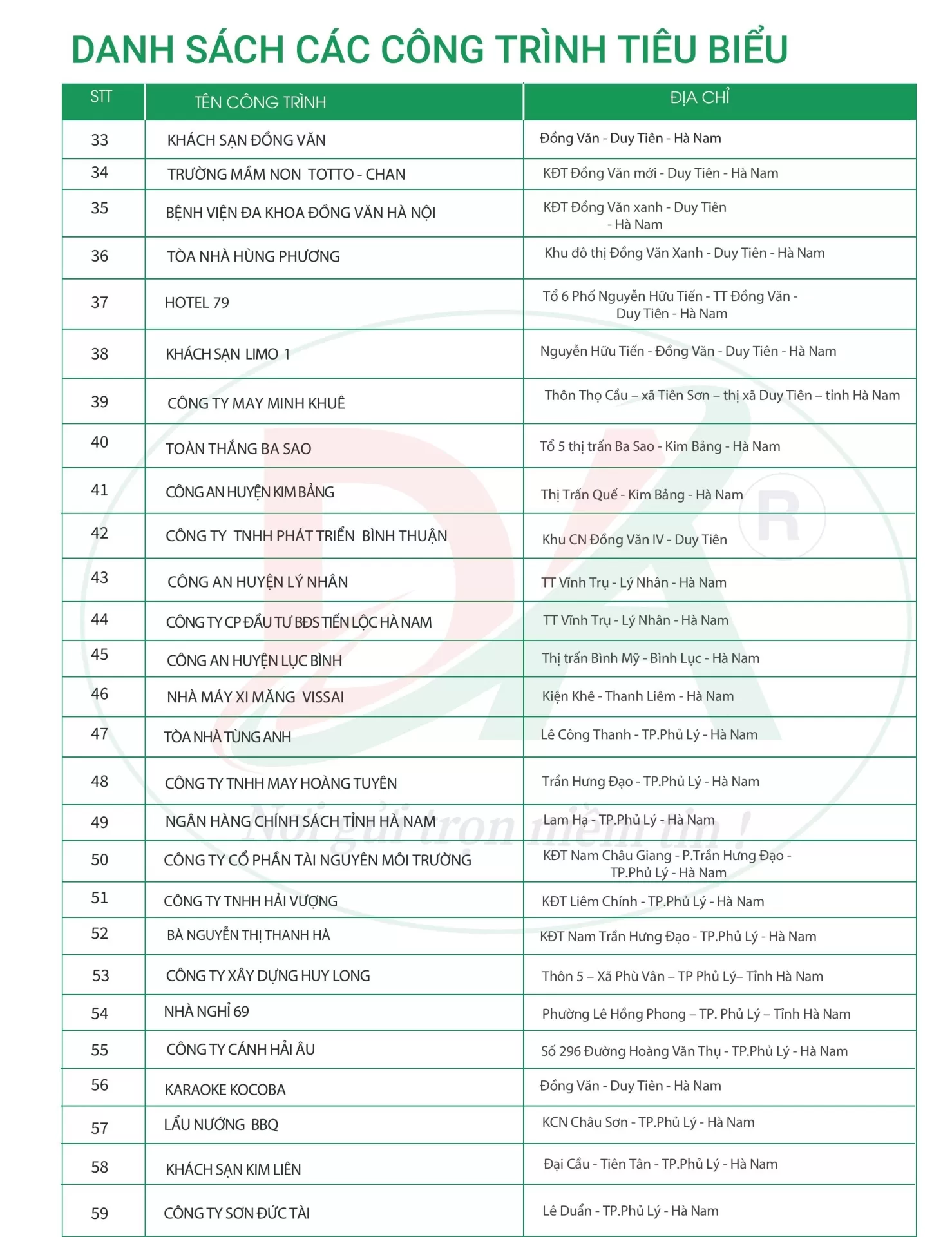 DANH SÁCH CÁC CÔNG TRÌNH TIÊU BIỂU

| STT | TÊN CÔNG TRÌNH | ĐỊA CHỈ |
|---|---|---|
| 33 | KHÁCH SẠN ĐỒNG VĂN | Đồng Văn - Duy Tiên - Hà Nam |
| 34 | TRƯỜNG MẦM NON TOTTO - CHAN | KĐT Đồng Văn mới - Duy Tiên - Hà Nam |
| 35 | BỆNH VIỆN ĐA KHOA ĐỒNG VĂN HÀ NỘI | KĐT Đồng Văn xanh - Duy Tiên - Hà Nam |
| 36 | TÒA NHÀ HÙNG PHƯƠNG | Khu đô thị Đồng Văn Xanh - Duy Tiên - Hà Nam |
| 37 | HOTEL 79 | Tổ 6 Phố Nguyễn Hữu Tiến - TT Đồng Văn - Duy Tiên - Hà Nam |
| 38 | KHÁCH SẠN LIMO 1 | Nguyễn Hữu Tiến - Đồng Văn - Duy Tiên - Hà Nam |
| 39 | CÔNG TY MAY MINH KHUÊ | Thôn Thọ Cầu – xã Tiên Sơn – thị xã Duy Tiên – tỉnh Hà Nam |
| 40 | TOÀN THẮNG BA SAO | Tổ 5 thị trấn Ba Sao - Kim Bảng - Hà Nam |
| 41 | CÔNG AN HUYỆN KIM BẢNG | Thị Trấn Quế - Kim Bảng - Hà Nam |
| 42 | CÔNG TY TNHH PHÁT TRIỂN BÌNH THUẬN | Khu CN Đồng Văn IV - Duy Tiên |
| 43 | CÔNG AN HUYỆN LÝ NHÂN | TT Vĩnh Trụ - Lý Nhân - Hà Nam |
| 44 | CÔNG TY CP ĐẦU TƯ BĐS TIẾN LỘC HÀ NAM | TT Vĩnh Trụ - Lý Nhân - Hà Nam |
| 45 | CÔNG AN HUYỆN LỤC BÌNH | Thị trấn Bình Mỹ - Bình Lục - Hà Nam |
| 46 | NHÀ MÁY XI MĂNG VISSAI | Kiện Khê - Thanh Liêm - Hà Nam |
| 47 | TÒA NHÀ TÙNG ANH | Lê Công Thanh - TP.Phủ Lý - Hà Nam |
| 48 | CÔNG TY TNHH MAY HOÀNG TUYÊN | Trần Hưng Đạo - TP.Phủ Lý - Hà Nam |
| 49 | NGÂN HÀNG CHÍNH SÁCH TỈNH HÀ NAM | Lam Hạ - TP.Phủ Lý - Hà Nam |
| 50 | CÔNG TY CỔ PHẦN TÀI NGUYÊN MÔI TRƯỜNG | KĐT Nam Châu Giang - P.Trần Hưng Đạo - TP.Phủ Lý - Hà Nam |
| 51 | CÔNG TY TNHH HẢI VƯỢNG | KĐT Liêm Chính - TP.Phủ Lý - Hà Nam |
| 52 | BÀ NGUYỄN THỊ THANH HÀ | KĐT Nam Trần Hưng Đạo - TP.Phủ Lý - Hà Nam |
| 53 | CÔNG TY XÂY DỰNG HUY LONG | Thôn 5 – Xã Phù Vân – TP Phủ Lý– Tỉnh Hà Nam |
| 54 | NHÀ NGHỈ 69 | Phường Lê Hồng Phong – TP. Phủ Lý – Tỉnh Hà Nam |
| 55 | CÔNG TY CÁNH HẢI ÂU | Số 296 Đường Hoàng Văn Thụ - TP.Phủ Lý - Hà Nam |
| 56 | KARAOKE KOCOBA | Đồng Văn - Duy Tiên - Hà Nam |
| 57 | LẨU NƯỚNG BBQ | KCN Châu Sơn - TP.Phủ Lý - Hà Nam |
| 58 | KHÁCH SẠN KIM LIÊN | Đại Cầu - Tiên Tân - TP.Phủ Lý - Hà Nam |
| 59 | CÔNG TY SƠN ĐỨC TÀI | Lê Duẩn - TP.Phủ Lý - Hà Nam |

Nơi gửi trọn niềm tin !